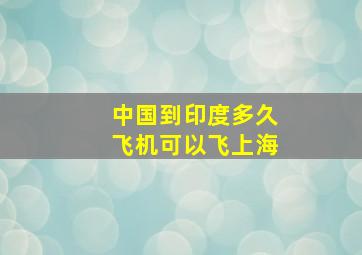 中国到印度多久
飞机可以飞上海